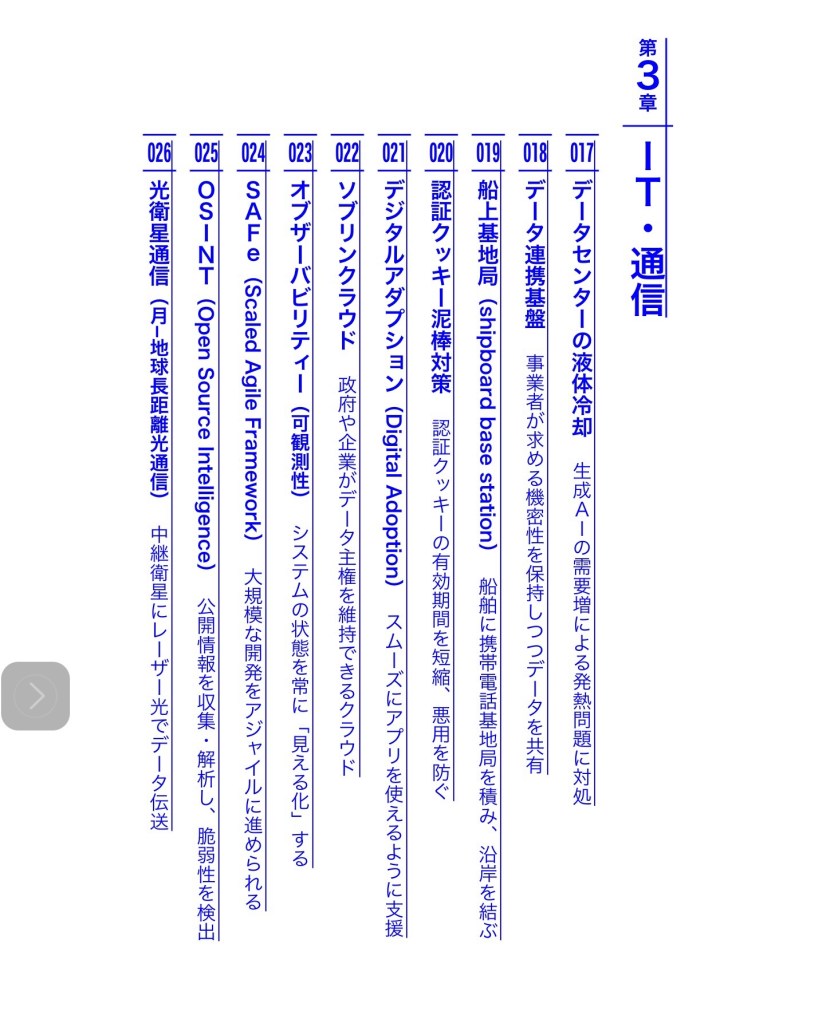 第3章

IT・通信

017 データセンターの液体冷却 生成AIの需要増による発熱問題に対処

018 データ連携基盤 事業者が求める機密性を保持しつつデータを共有

019 船上基地局（shipboard base station） 船舶に携帯電話基地局を積み、沿岸を結ぶ

020 認証クッキー泥棒対策 認証クッキーの有効期間を短縮、悪用を防ぐ

021 デジタルアダプション（Digital Adoption） スムーズにアプリを使えるように支援

022 ソブリンクラウド 政府や企業がデータ主権を維持できるクラウド

023 オブザーバビリティー（可観測性） システムの状態を常に「見える化」する

024 SAFe（Scaled Agile Framework） 大規模な開発をアジャイルに進められる

025 OSINT（Open Source Intelligence） 公開情報を収集・解析し、脆弱性を検出

026 光衛星通信（月-地球長距離光通信） 中継衛星にレーザー光でデータ伝送